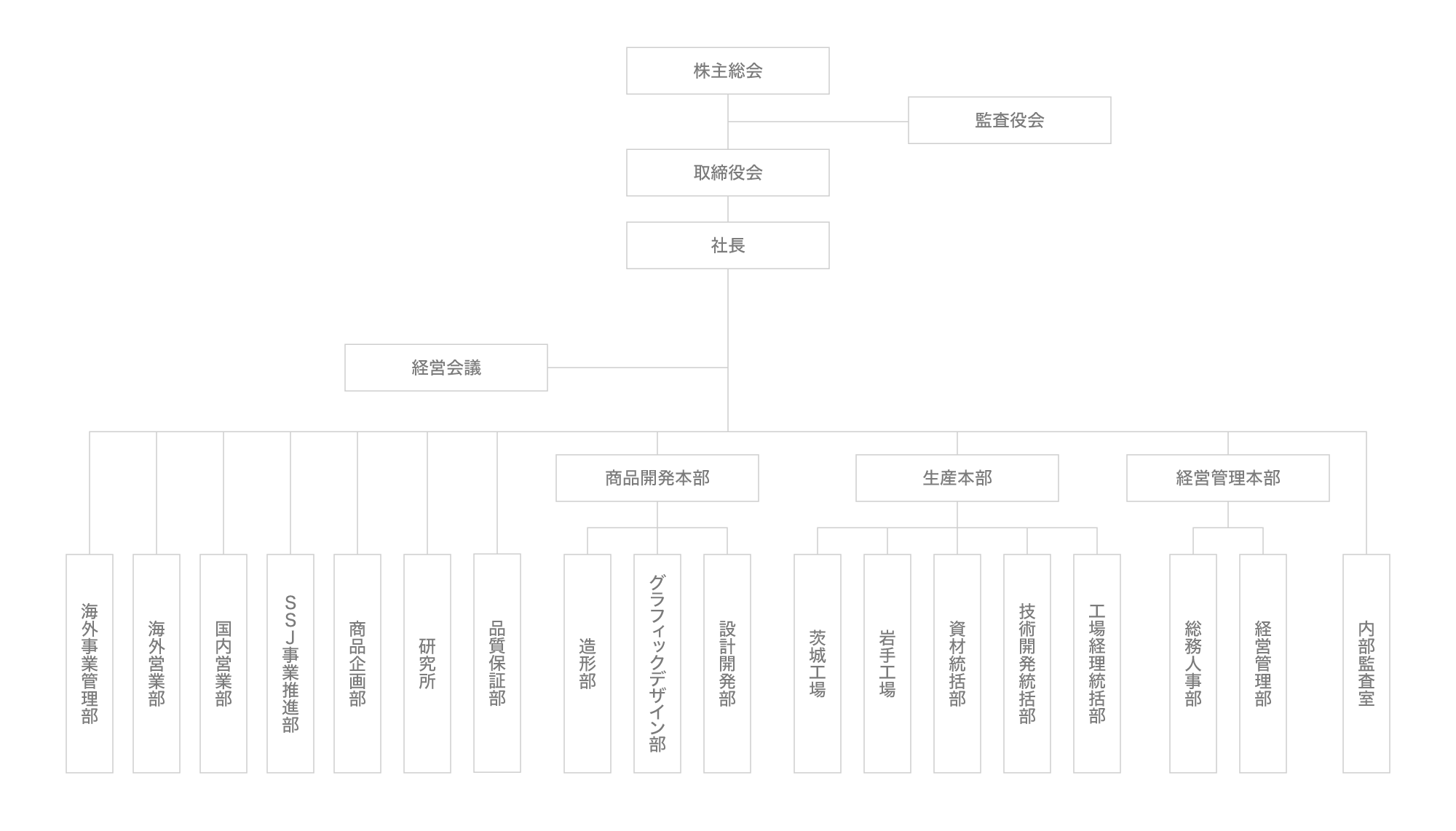 株主総会

監査役会

取締役会

社長

経営会議

商品開発本部

生産本部

経営管理本部

海外事業管理部

海外営業部

国内営業部

SSJ事業推進部

商品企画部

研究所

品質保証部

造形部

グラフィックデザイン部

設計開発部

茨城工場

岩手工場

資材統括部

技術開発統括部

工場経理統括部

総務人事部

経営管理部

内部監査室